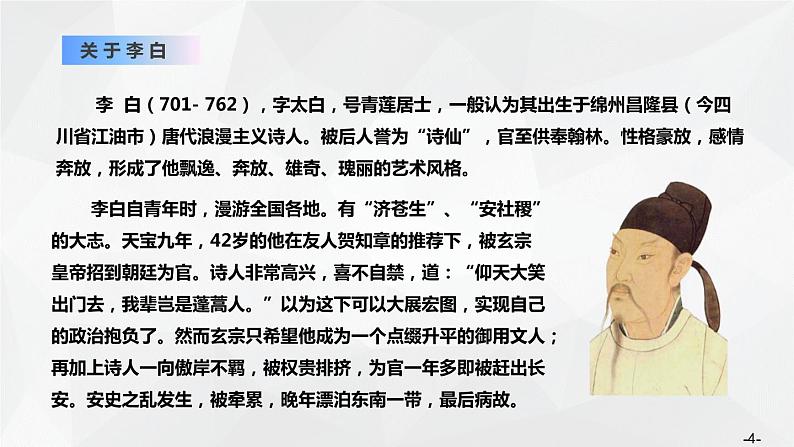 关于李白

李 白（701- 762），字太白，号青莲居士，一般认为其出生于绵州昌隆县（今四川省江油市）唐代浪漫主义诗人。被后人誉为“诗仙”，官至供奉翰林。性格豪放，感情奔放，形成了他飘逸、奔放、雄奇、瑰丽的艺术风格。

李白自青年时，漫游全国各地。有“济苍生”、“安社稷”的大志。天宝九年，42岁的他在友人贺知章的推荐下，被玄宗皇帝招到朝廷为官。诗人非常高兴，喜不自禁，道：“仰天大笑出门去，我辈岂是蓬蒿人。”以为这下可以大展宏图，实现自己的政治抱负了。然而玄宗只希望他成为一个点缀升平的御用文人；再加上诗人一向傲岸不羁，被权贵排挤，为官一年多即被赶出长安。安史之乱发生，被牵累，晚年漂泊东南一带，最后病故。

-4-